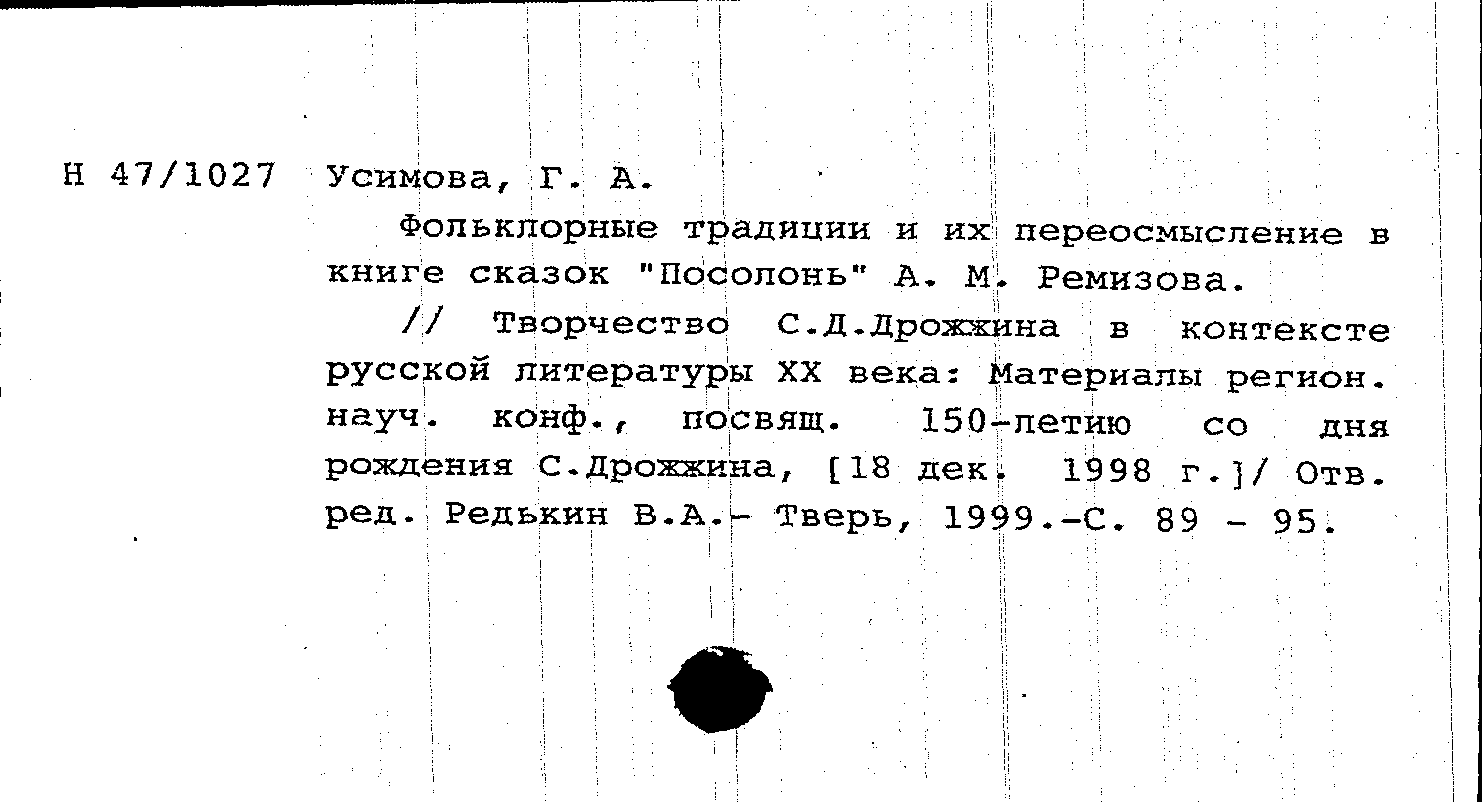 Н 47/1027 Усимова, Г. А.

Фольклорные традиции и их переосмысление в книге сказок "Посолонь" А. М. Ремизова.

// Творчество С.Д.Дрожжина в контексте русской литературы XX века: Материалы регион. науч. конф., посвящ. 150-летию со дня рождения С.Дрожжина, [18 дек. 1998 г.]/ Отв. ред. Редькин В.А.- Тверь, 1999.-С. 89 - 95.